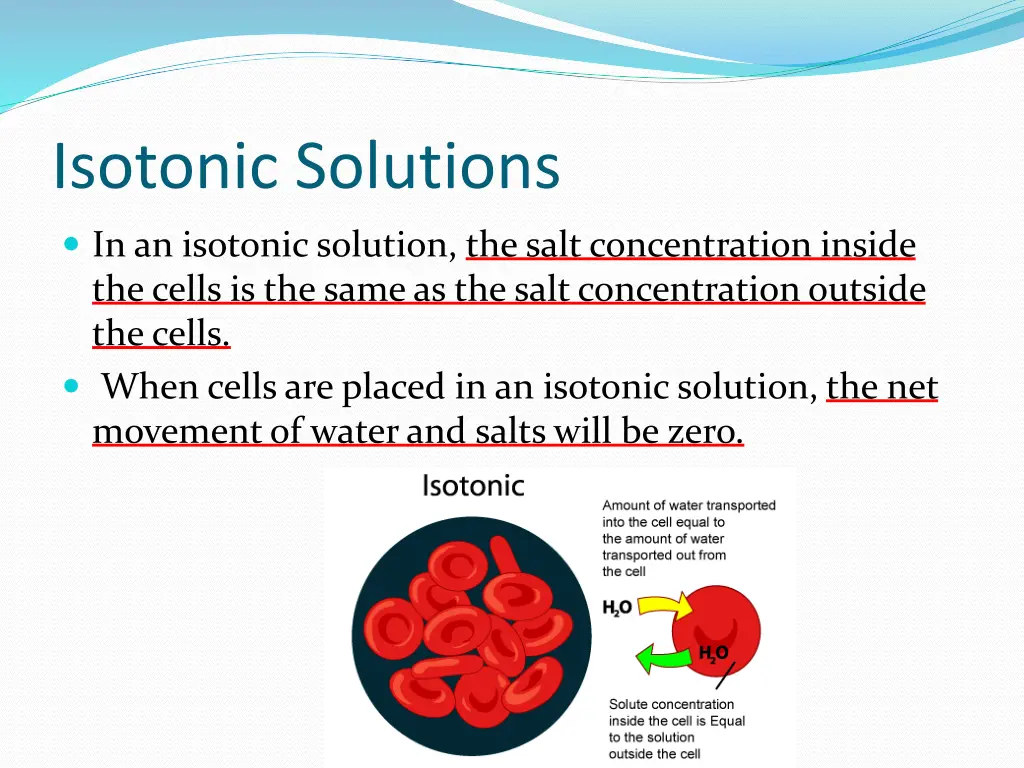 Isotonic Solutions

In an isotonic solution, the salt concentration inside the cells is the same as the salt concentration outside the cells.

When cells are placed in an isotonic solution, the net movement of water and salts will be zero.

Isotonic

Amount of water transported into the cell equal to the amount of water transported out from the cell

$H_2O$

$H_2O$

Solute concentration inside the cell is Equal to the solution outside the cell